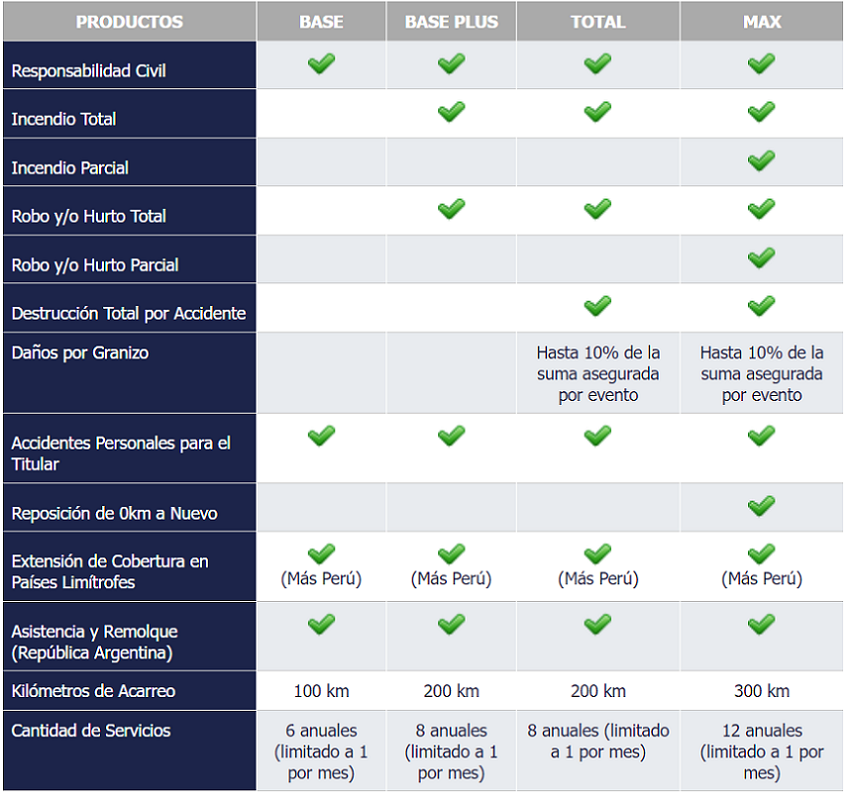 | PRODUCTOS | BASE | BASE PLUS | TOTAL | MAX |
|---|---|---|---|---|
| Responsabilidad Civil | ✔ | ✔ | ✔ | ✔ |
| Incendio Total | | ✔ | ✔ | ✔ |
| Incendio Parcial | | | | ✔ |
| Robo y/o Hurto Total | | ✔ | ✔ | ✔ |
| Robo y/o Hurto Parcial | | | | ✔ |
| Destrucción Total por Accidente | | | ✔ | ✔ |
| Daños por Granizo | | | Hasta 10% de la suma asegurada por evento | Hasta 10% de la suma asegurada por evento |
| Accidentes Personales para el Titular | ✔ | ✔ | ✔ | ✔ |
| Reposición de 0km a Nuevo | | | | ✔ |
| Extensión de Cobertura en Países Limítrofes | ✔ (Más Perú) | ✔ (Más Perú) | ✔ (Más Perú) | ✔ (Más Perú) |
| Asistencia y Remolque (República Argentina) | ✔ | ✔ | ✔ | ✔ |
| Kilómetros de Acarreo | 100 km | 200 km | 200 km | 300 km |
| Cantidad de Servicios | 6 anuales (limitado a 1 por mes) | 8 anuales (limitado a 1 por mes) | 8 anuales (limitado a 1 por mes) | 12 anuales (limitado a 1 por mes) |